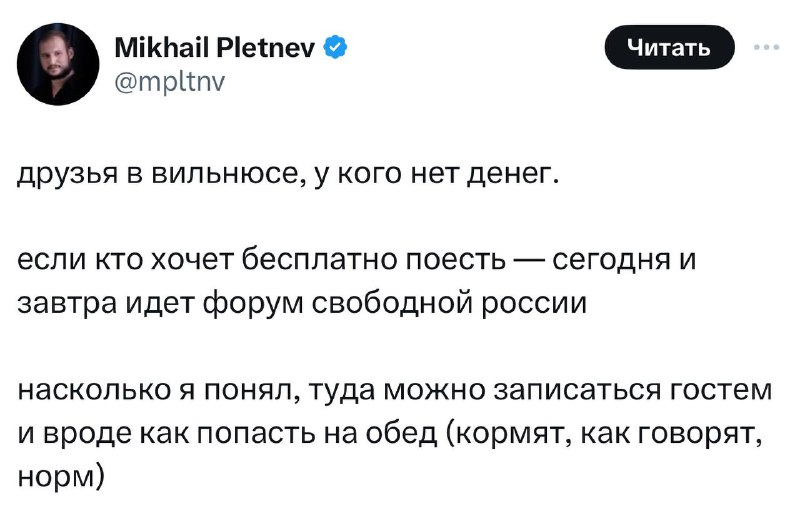 Mikhail Pletnev
@mpltnv

Читать

друзья в вильнюсе, у кого нет денег.

если кто хочет бесплатно поесть — сегодня и завтра идет форум свободной россии

насколько я понял, туда можно записаться гостем и вроде как попасть на обед (кормят, как говорят, норм)